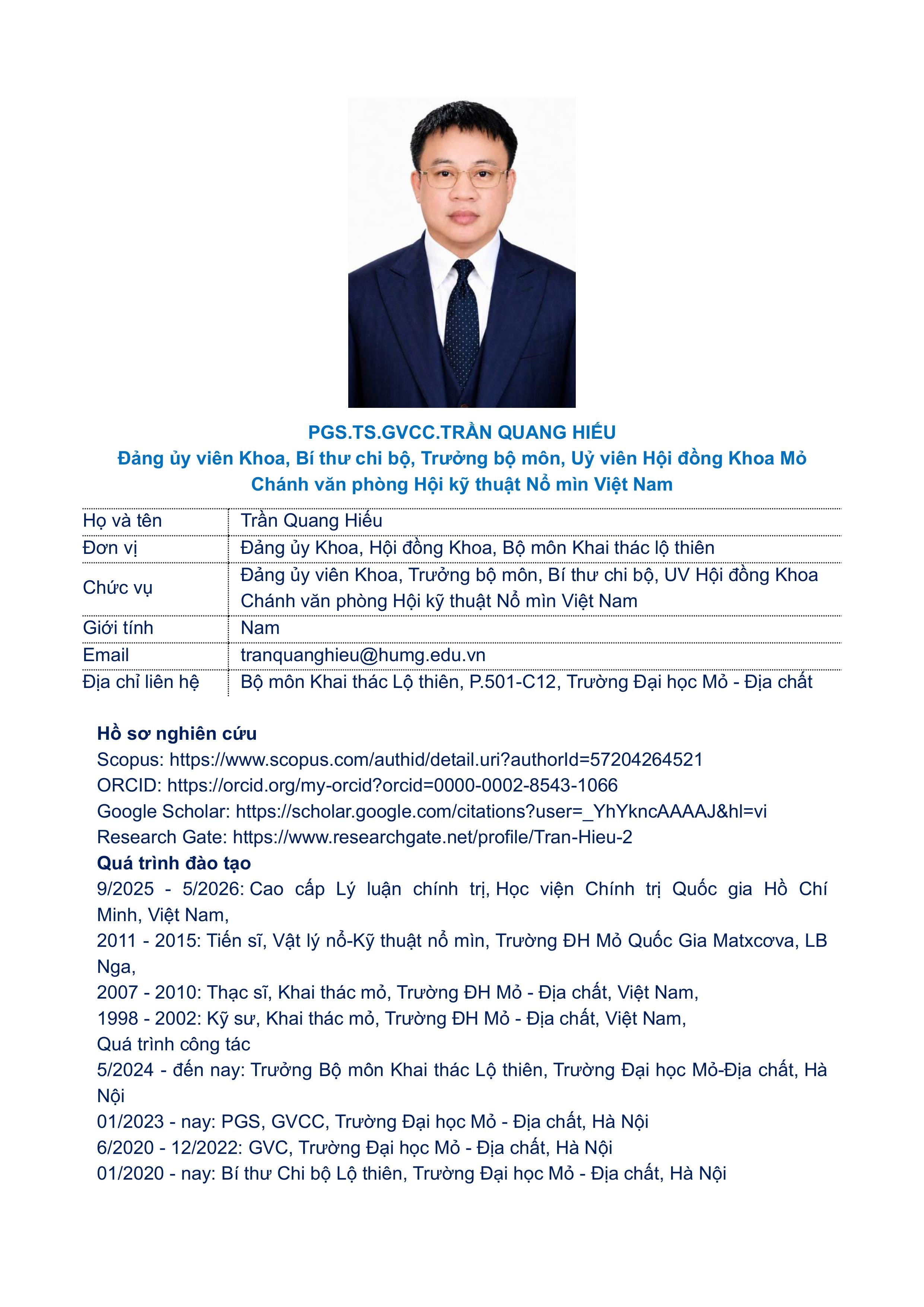 PGS.TS.GVCC.TRẦN QUANG HIẾU
Đảng ủy viên Khoa, Bí thư chi bộ, Trưởng bộ môn, Uỷ viên Hội đồng Khoa Mỏ
Chánh văn phòng Hội kỹ thuật Nổ mìn Việt Nam

| Họ và tên | Trần Quang Hiếu |
|---|---|
| Đơn vị | Đảng ủy Khoa, Hội đồng Khoa, Bộ môn Khai thác lộ thiên |
| Chức vụ | Đảng ủy viên Khoa, Trưởng bộ môn, Bí thư chi bộ, UV Hội đồng Khoa Chánh văn phòng Hội kỹ thuật Nổ mìn Việt Nam |
| Giới tính | Nam |
| Email | tranquanghieu@humg.edu.vn |
| Địa chỉ liên hệ | Bộ môn Khai thác Lộ thiên, P.501-C12, Trường Đại học Mỏ - Địa chất |

Hồ sơ nghiên cứu
Scopus: https://www.scopus.com/authid/detail.uri?authorId=57204264521
ORCID: https://orcid.org/my-orcid?orcid=0000-0002-8543-1066
Google Scholar: https://scholar.google.com/citations?user=_YhYkncAAAAJ&hl=vi
Research Gate: https://www.researchgate.net/profile/Tran-Hieu-2
Quá trình đào tạo
9/2025 - 5/2026: Cao cấp Lý luận chính trị, Học viện Chính trị Quốc gia Hồ Chí Minh, Việt Nam,
2011 - 2015: Tiến sĩ, Vật lý nổ-Kỹ thuật nổ mìn, Trường ĐH Mỏ Quốc Gia Matxcơva, LB Nga,
2007 - 2010: Thạc sĩ, Khai thác mỏ, Trường ĐH Mỏ - Địa chất, Việt Nam,
1998 - 2002: Kỹ sư, Khai thác mỏ, Trường ĐH Mỏ - Địa chất, Việt Nam,
Quá trình công tác
5/2024 - đến nay: Trưởng Bộ môn Khai thác Lộ thiên, Trường Đại học Mỏ-Địa chất, Hà Nội
01/2023 - nay: PGS, GVCC, Trường Đại học Mỏ - Địa chất, Hà Nội
6/2020 - 12/2022: GVC, Trường Đại học Mỏ - Địa chất, Hà Nội
01/2020 - nay: Bí thư Chi bộ Lộ thiên, Trường Đại học Mỏ - Địa chất, Hà Nội